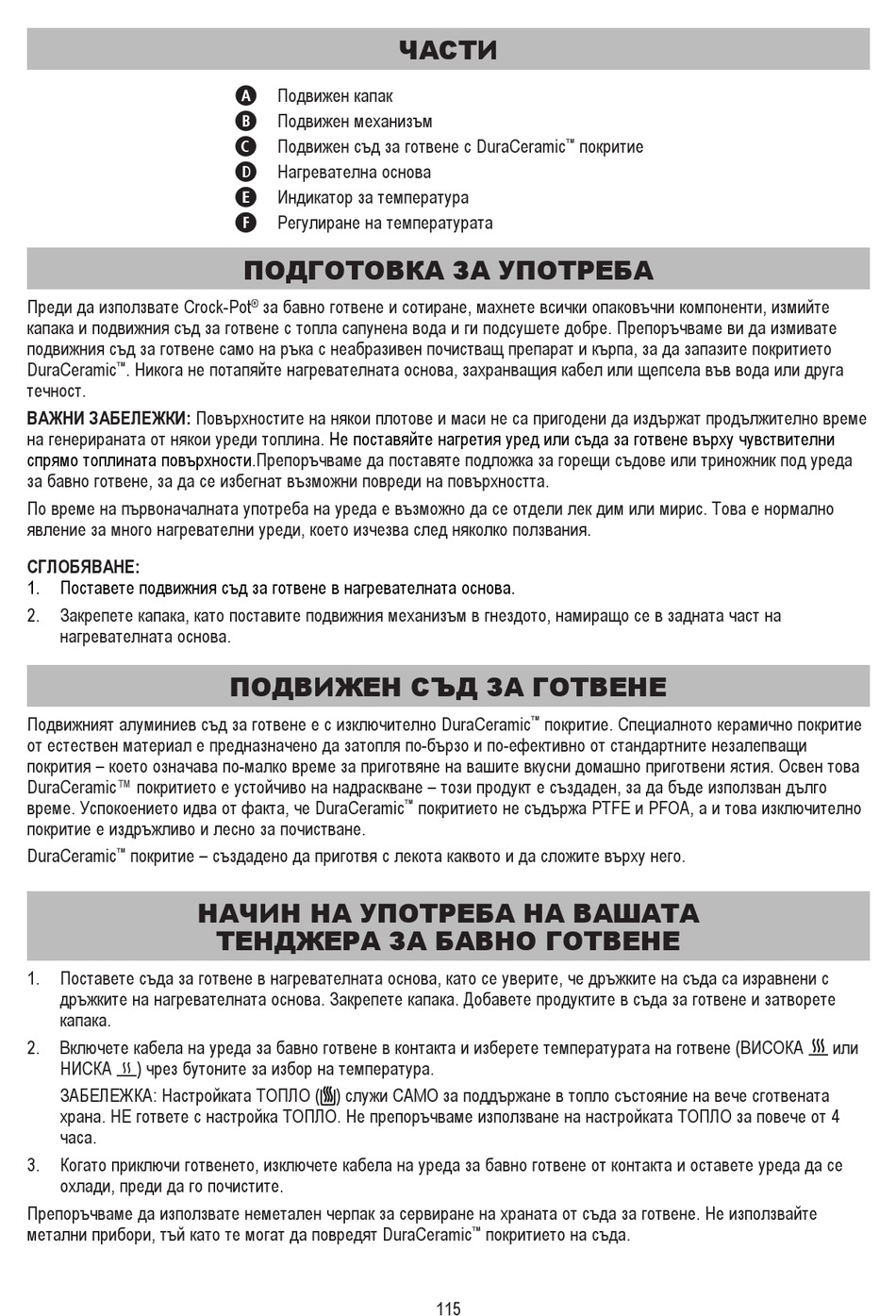 ЧАСТИ

A Подвижен капак
B Подвижен механизъм
C Подвижен съд за готвене с DuraCeramic™ покритие
D Нагревателна основа
E Индикатор за температура
F Регулиране на температурата

ПОДГОТОВКА ЗА УПОТРЕБА

Преди да използвате Crock-Pot® за бавно готвене и сотиране, махнете всички опаковъчни компоненти, измийте капака и подвижния съд за готвене с топла сапунена вода и ги подсушете добре. Препоръчваме ви да измивате подвижния съд за готвене само на ръка с неабразивен почистващ препарат и кърпа, за да запазите покритието DuraCeramic™. Никога не потапяйте нагревателната основа, захранващия кабел или щепсела във вода или друга течност.

ВАЖНИ ЗАБЕЛЕЖКИ: Повърхностите на някои плотове и маси не са пригодени да издържат продължително време на генерираната от някои уреди топлина. Не поставяйте нагретия уред или съда за готвене върху чувствителни спрямо топлината повърхности.Препоръчваме да поставяте подложка за горещи съдове или триножник под уреда за бавно готвене, за да се избегнат възможни повреди на повърхността.

По време на първоначалната употреба на уреда е възможно да се отдели лек дим или мирис. Това е нормално явление за много нагревателни уреди, което изчезва след няколко ползвания.

СГЛОБЯВАНЕ:
1. Поставете подвижния съд за готвене в нагревателната основа.
2. Закрепете капака, като поставите подвижния механизъм в гнездото, намиращо се в задната част на нагревателната основа.

ПОДВИЖЕН СЪД ЗА ГОТВЕНЕ

Подвижният алуминиев съд за готвене е с изключително DuraCeramic™ покритие. Специалното керамично покритие от естествен материал е предназначено да затопля по-бързо и по-ефективно от стандартните незалепващи покрития – което означава по-малко време за приготвяне на вашите вкусни домашно приготвени ястия. Освен това DuraCeramic™ покритието е устойчиво на надраскване – този продукт е създаден, за да бъде използван дълго време. Успокоението идва от факта, че DuraCeramic™ покритието не съдържа PTFE и PFOA, а и това изключително покритие е издръжливо и лесно за почистване.

DuraCeramic™ покритие – създадено да приготвя с лекота каквото и да сложите върху него.

НАЧИН НА УПОТРЕБА НА ВАШАТА ТЕНДЖЕРА ЗА БАВНО ГОТВЕНЕ

1. Поставете съда за готвене в нагревателната основа, като се уверите, че дръжките на съда са изравнени с дръжките на нагревателната основа. Закрепете капака. Добавете продуктите в съда за готвене и затворете капака.
2. Включете кабела на уреда за бавно готвене в контакта и изберете температурата на готвене (ВИСОКА или НИСКА ) чрез бутоните за избор на температура.
ЗАБЕЛЕЖКА: Настройката ТОПЛО () служи САМО за поддържане в топло състояние на вече сготвената храна. НЕ гответе с настройка ТОПЛО. Не препоръчваме използване на настройката ТОПЛО за повече от 4 часа.
3. Когато приключи готвенето, изключете кабела на уреда за бавно готвене от контакта и оставете уреда да се охлади, преди да го почистите.

Препоръчваме да използвате неметален черпак за сервиране на храната от съда за готвене. Не използвайте метални прибори, тъй като те могат да повредят DuraCeramic™ покритието на съда.

115